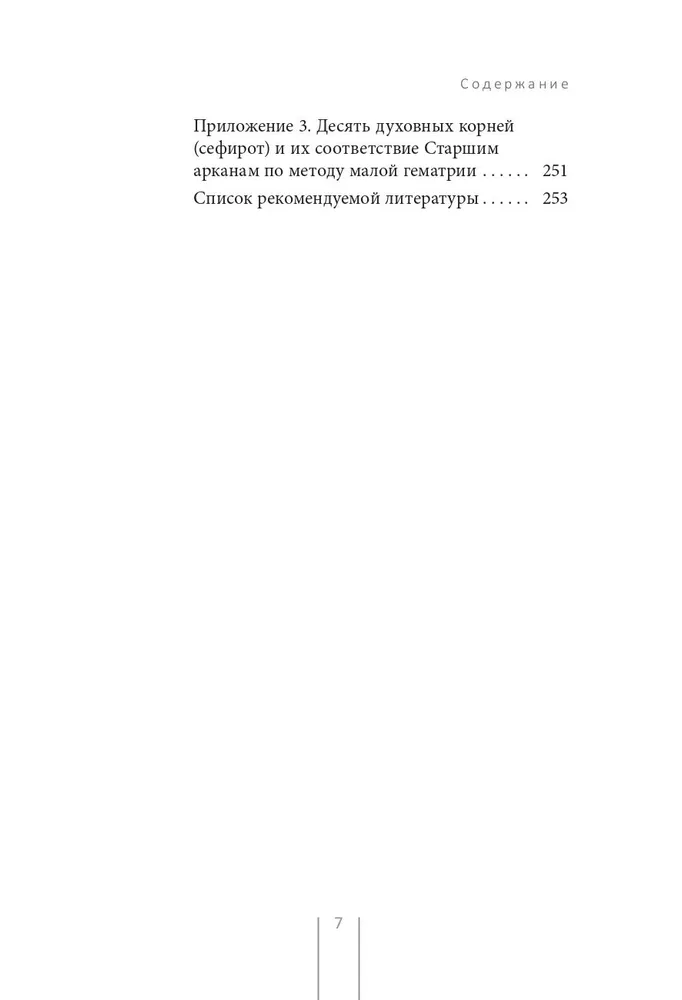 Содержание

Приложение 3. Десять духовных корней (сефирот) и их соответствие Старшим арканам по методу малой гематрии . . . . . . 251

Список рекомендуемой литературы . . . . . . 253

7